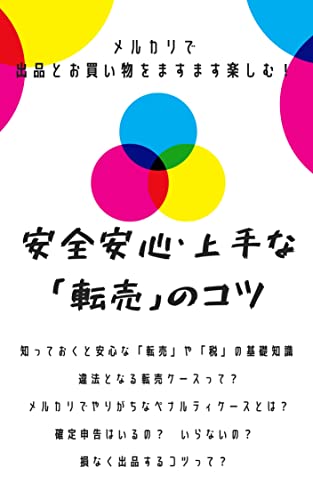 メルカリで
出品とお買い物をますます楽しむ！

安全安心・上手な
「転売」のコツ

知っておくと安心な「転売」や「税」の基礎知識

違法となる転売ケースって？

メルカリでやりがちなペナルティケースとは？

確定申告はいるの？　いらないの？

損なく出品するコツって？